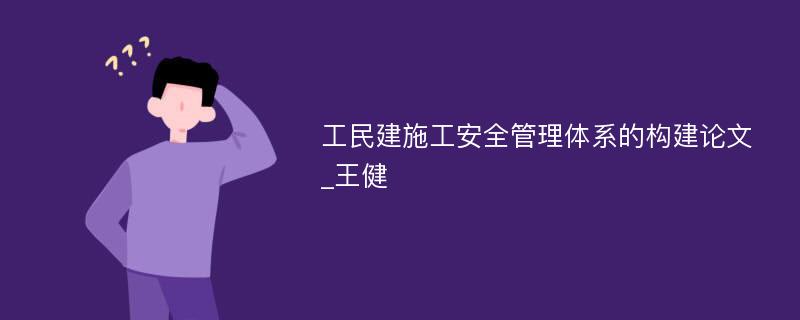 ???

工民建施工安全管理体系的构建论文_王健